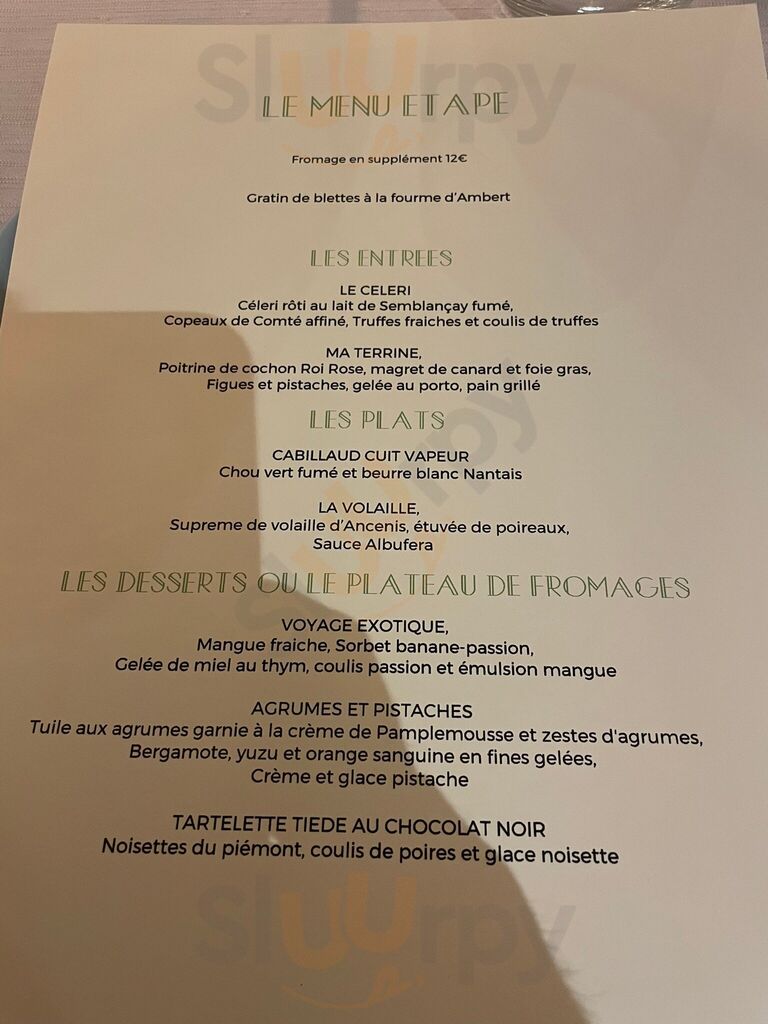 Sluurpy

LE MENU ETAPE

Fromage en supplément 12€

Gratin de blettes à la fourme d'Ambert

LES ENTREES

LE CELERI
Céleri rôti au lait de Semblançay fumé,
Copeaux de Comté affiné, Truffes fraiches et coulis de truffes

MA TERRINE,
Poitrine de cochon Roi Rose, magret de canard et foie gras,
Figues et pistaches, gelée au porto, pain grillé

LES PLATS

CABILLAUD CUIT VAPEUR
Chou vert fumé et beurre blanc Nantais

LA VOLAILLE,
Supreme de volaille d'Ancenis, étuvée de poireaux,
Sauce Albufera

LES DESSERTS OU LE PLATEAU DE FROMAGES

VOYAGE EXOTIQUE,
Mangue fraiche, Sorbet banane-passion,
Gelée de miel au thym, coulis passion et émulsion mangue

AGRUMES ET PISTACHES
Tuile aux agrumes garnie à la crème de Pamplemousse et zestes d'agrumes,
Bergamote, yuzu et orange sanguine en fines gelées,
Crème et glace pistache

TARTELETTE TIEDE AU CHOCOLAT NOIR
Noisettes du piémont, coulis de poires et glace noisette

Sluurpy